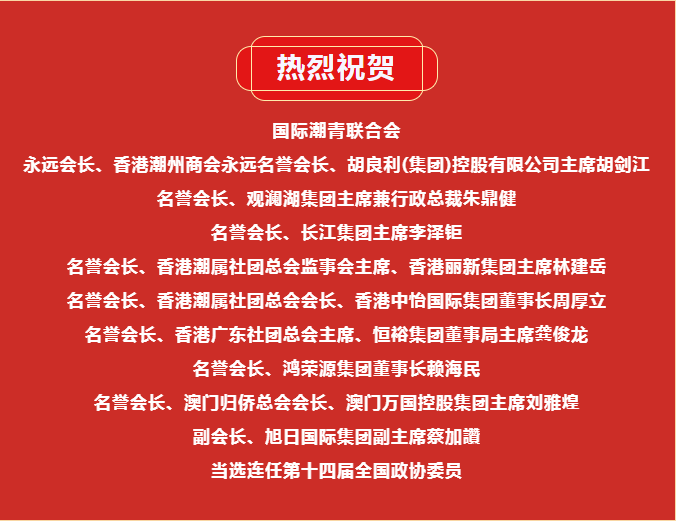 热烈祝贺

国际潮青联合会

永远会长、香港潮州商会永远名誉会长、胡良利(集团)控股有限公司主席胡剑江

名誉会长、观澜湖集团主席兼行政总裁朱鼎健

名誉会长、长江集团主席李泽钜

名誉会长、香港潮属社团总会监事会主席、香港丽新集团主席林建岳

名誉会长、香港潮属社团总会会长、香港中怡国际集团董事长周厚立

名誉会长、香港广东社团总会主席、恒裕集团董事局主席龚俊龙

名誉会长、鸿荣源集团董事长赖海民

名誉会长、澳门归侨总会会长、澳门万国控股集团主席刘雅煌

副会长、旭日国际集团副主席蔡加讚

当选连任第十四届全国政协委员